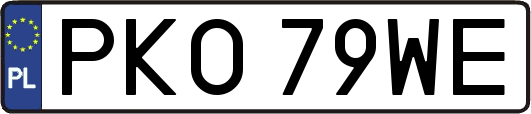 PL
PKO 79WE